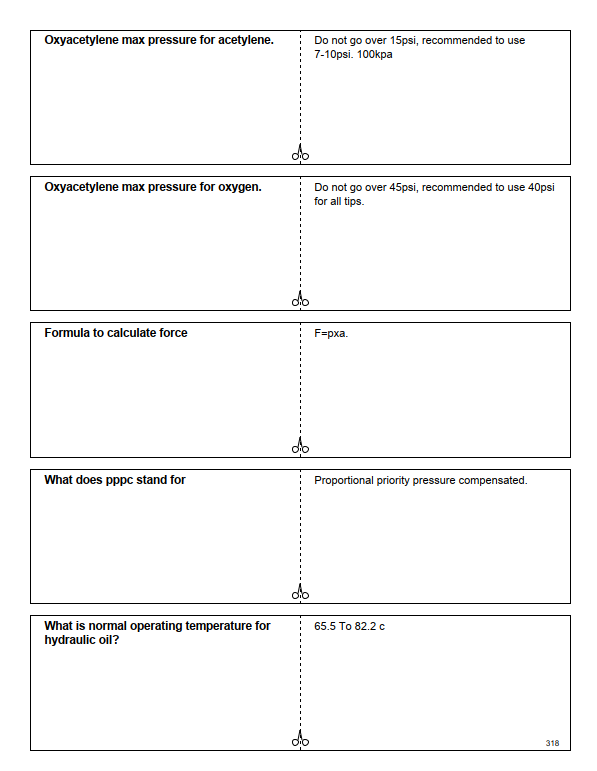 Oxyacetylene max pressure for acetylene.

Do not go over 15psi, recommended to use 7-10psi. 100kpa

Oxyacetylene max pressure for oxygen.

Do not go over 45psi, recommended to use 40psi for all tips.

Formula to calculate force

F=pxa.

What does pppc stand for

Proportional priority pressure compensated.

What is normal operating temperature for hydraulic oil?

65.5 To 82.2 c

318